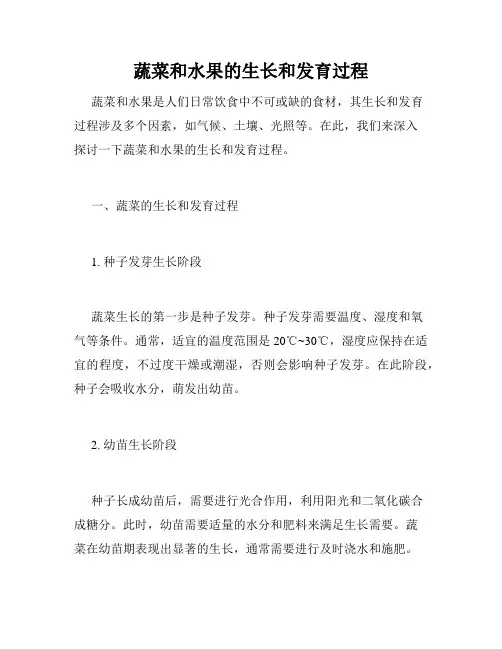 蔬菜和水果的生长和发育过程

蔬菜和水果是人们日常饮食中不可或缺的食材，其生长和发育过程涉及多个因素，如气候、土壤、光照等。在此，我们来深入探讨一下蔬菜和水果的生长和发育过程。

一、蔬菜的生长和发育过程

1. 种子发芽生长阶段

蔬菜生长的第一步是种子发芽。种子发芽需要温度、湿度和氧气等条件。通常，适宜的温度范围是 20℃~30℃，湿度应保持在适宜的程度，不过度干燥或潮湿，否则会影响种子发芽。在此阶段，种子会吸收水分，萌发出幼苗。

2. 幼苗生长阶段

种子长成幼苗后，需要进行光合作用，利用阳光和二氧化碳合成糖分。此时，幼苗需要适量的水分和肥料来满足生长需要。蔬菜在幼苗期表现出显著的生长，通常需要进行及时浇水和施肥。